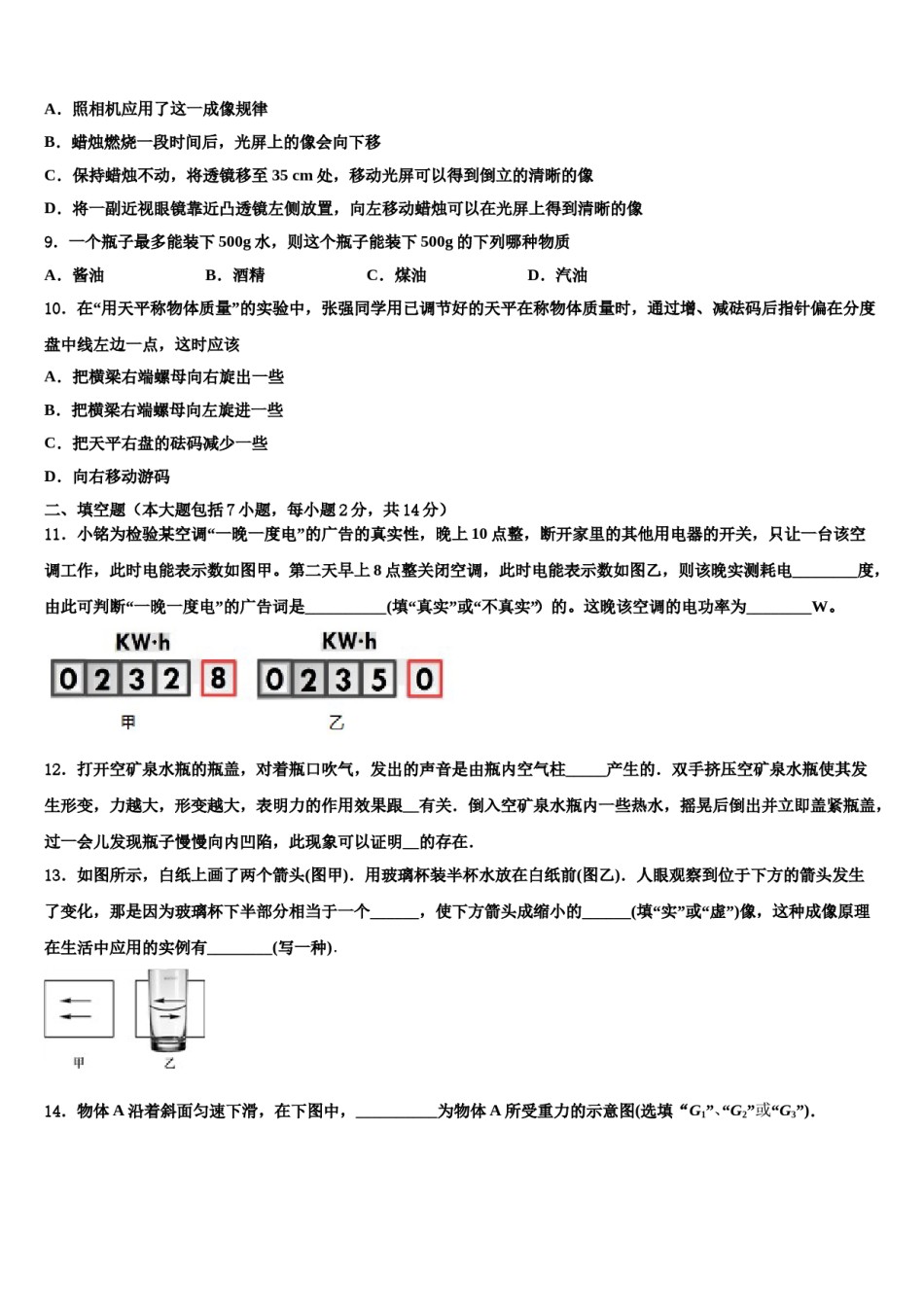 A．照相机应用了这一成像规律

B．蜡烛燃烧一段时间后，光屏上的像会向下移

C．保持蜡烛不动，将透镜移至 35 cm 处，移动光屏可以得到倒立的清晰的像

D．将一副近视眼镜靠近凸透镜左侧放置，向左移动蜡烛可以在光屏上得到清晰的像

9．一个瓶子最多能装下 500g 水，则这个瓶子能装下 500g 的下列哪种物质

A．酱油　　B．酒精　　C．煤油　　D．汽油

10．在“用天平称物体质量”的实验中，张强同学用已调节好的天平在称物体质量时，通过增、减砝码后指针偏在分度盘中线左边一点，这时应该

A．把横梁右端螺母向右旋出一些

B．把横梁右端螺母向左旋进一些

C．把天平右盘的砝码减少一些

D．向右移动游码

二、填空题（本大题包括 7 小题，每小题 2 分，共 14 分）

11．小铭为检验某空调“一晚一度电”的广告的真实性，晚上 10 点整，断开家里的其他用电器的开关，只让一台该空调工作，此时电能表示数如图甲。第二天早上 8 点整关闭空调，此时电能表示数如图乙，则该晚实测耗电________度，由此可判断“一晚一度电”的广告词是__________(填“真实”或“不真实”) 的。这晚该空调的电功率为________W。

KW·h
0 2 3 2 8
甲

KW·h
0 2 3 5 0
乙

12．打开空矿泉水瓶的瓶盖，对着瓶口吹气，发出的声音是由瓶内空气柱_____产生的．双手挤压空矿泉水瓶使其发生形变，力越大，形变越大，表明力的作用效果跟__有关．倒入空矿泉水瓶内一些热水，摇晃后倒出并立即盖紧瓶盖，过一会儿发现瓶子慢慢向内凹陷，此现象可以证明__的存在．

13．如图所示，白纸上画了两个箭头(图甲)．用玻璃杯装半杯水放在白纸前(图乙)．人眼观察到位于下方的箭头发生了变化，那是因为玻璃杯下半部分相当于一个______，使下方箭头成缩小的______(填“实”或“虚”)像，这种成像原理在生活中应用的实例有________(写一种)．

甲　乙

14．物体 A 沿着斜面匀速下滑，在下图中，__________为物体 A 所受重力的示意图(选填 “$G_1$”、“$G_2$”或“$G_3$”)．